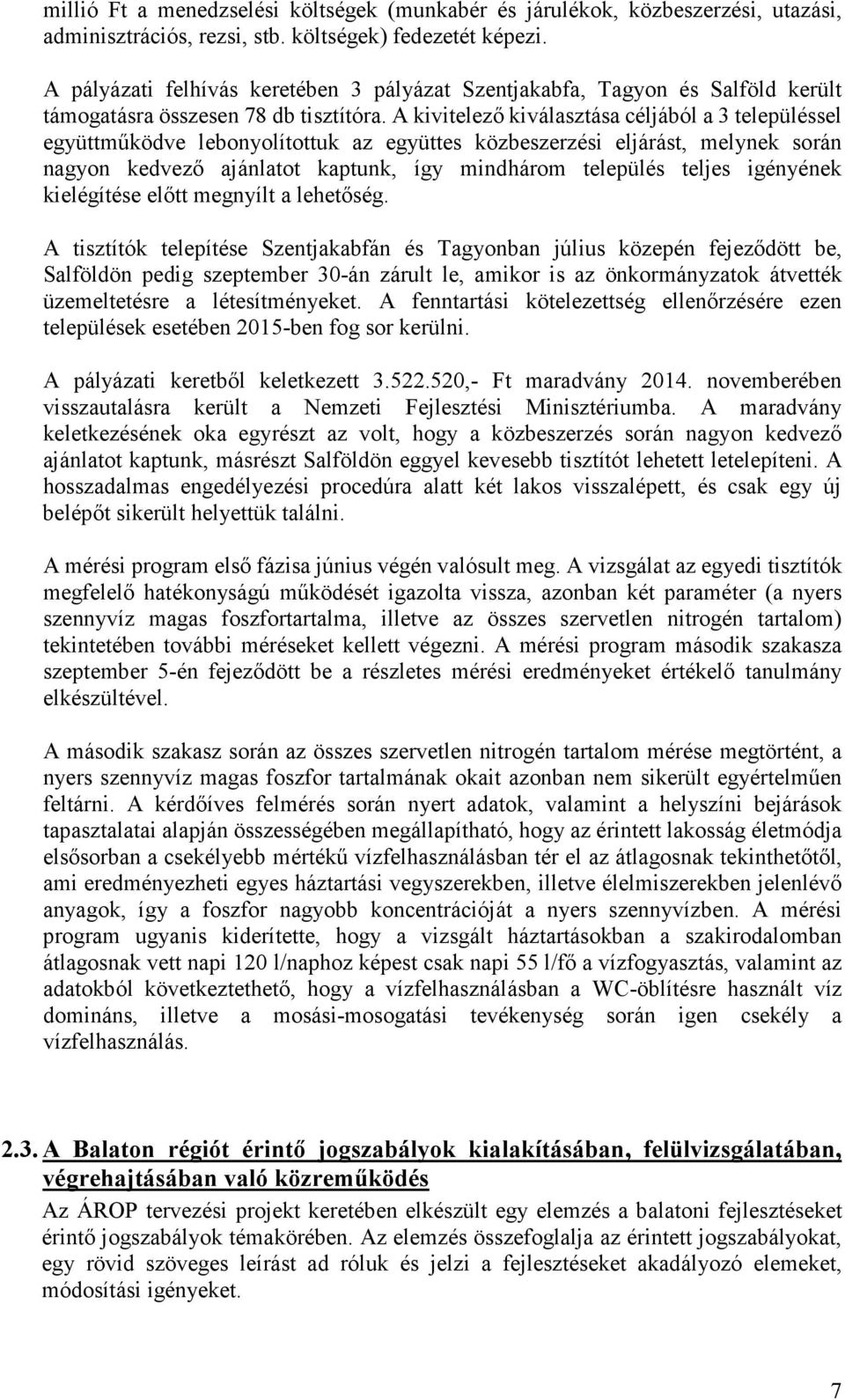 millió Ft a menedzselési költségek (munkabér és járulékok, közbeszerzési, utazási, adminisztrációs, rezsi, stb. költségek) fedezetét képezi.

A pályázati felhívás keretében 3 pályázat Szentjakabfa, Tagyon és Salföld került támogatásra összesen 78 db tisztítóra. A kivitelező kiválasztása céljából a 3 településsel együttműködve lebonyolítottuk az együttes közbeszerzési eljárást, melynek során nagyon kedvező ajánlatot kaptunk, így mindhárom település teljes igényének kielégítése előtt megnyílt a lehetőség.

A tisztítók telepítése Szentjakabfán és Tagyonban július közepén fejeződött be, Salföldön pedig szeptember 30-án zárult le, amikor is az önkormányzatok átvették üzemeltetésre a létesítményeket. A fenntartási kötelezettség ellenőrzésére ezen települések esetében 2015-ben fog sor kerülni.

A pályázati keretből keletkezett 3.522.520,- Ft maradvány 2014. novemberében visszautalásra került a Nemzeti Fejlesztési Minisztériumba. A maradvány keletkezésének oka egyrészt az volt, hogy a közbeszerzés során nagyon kedvező ajánlatot kaptunk, másrészt Salföldön eggyel kevesebb tisztítót lehetett letelepíteni. A hosszadalmas engedélyezési procedúra alatt két lakos visszalépett, és csak egy új belépőt sikerült helyettük találni.

A mérési program első fázisa június végén valósult meg. A vizsgálat az egyedi tisztítók megfelelő hatékonyságú működését igazolta vissza, azonban két paraméter (a nyers szennyvíz magas foszfortartalma, illetve az összes szervetlen nitrogén tartalom) tekintetében további méréseket kellett végezni. A mérési program második szakasza szeptember 5-én fejeződött be a részletes mérési eredményeket értékelő tanulmány elkészültével.

A második szakasz során az összes szervetlen nitrogén tartalom mérése megtörtént, a nyers szennyvíz magas foszfor tartalmának okait azonban nem sikerült egyértelműen feltárni. A kérdőíves felmérés során nyert adatok, valamint a helyszíni bejárások tapasztalatai alapján összességében megállapítható, hogy az érintett lakosság életmódja elsősorban a csekélyebb mértékű vízfelhasználásban tér el az átlagosnak tekinthetőtől, ami eredményezheti egyes háztartási vegyszerekben, illetve élelmiszerekben jelenlévő anyagok, így a foszfor nagyobb koncentrációját a nyers szennyvízben. A mérési program ugyanis kiderítette, hogy a vizsgált háztartásokban a szakirodalomban átlagosnak vett napi 120 l/naphoz képest csak napi 55 l/fő a vízfogyasztás, valamint az adatokból következtethető, hogy a vízfelhasználásban a WC-öblítésre használt víz domináns, illetve a mosási-mosogatási tevékenység során igen csekély a vízfelhasználás.

2.3. A Balaton régiót érintő jogszabályok kialakításában, felülvizsgálatában, végrehajtásában való közreműködés

Az ÁROP tervezési projekt keretében elkészült egy elemzés a balatoni fejlesztéseket érintő jogszabályok témakörében. Az elemzés összefoglalja az érintett jogszabályokat, egy rövid szöveges leírást ad róluk és jelzi a fejlesztéseket akadályozó elemeket, módosítási igényeket.

7